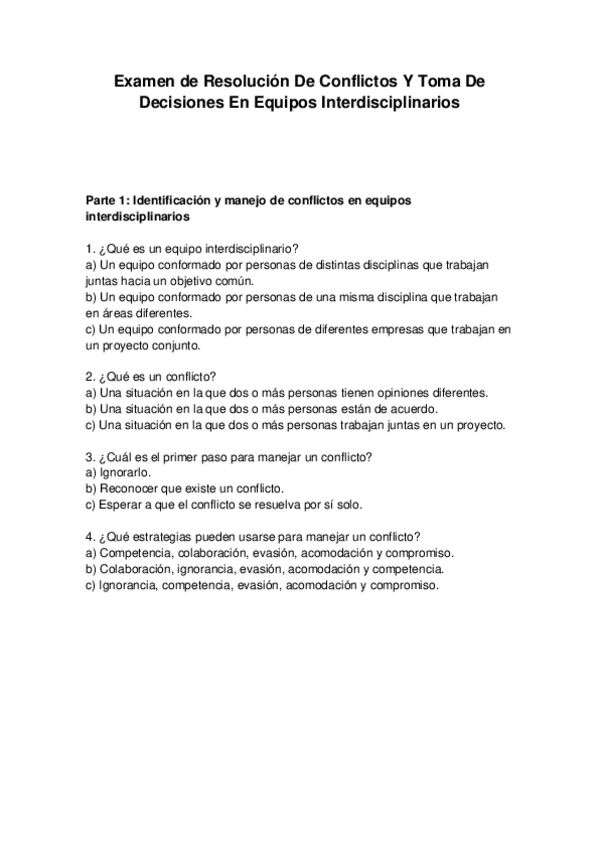 Examen de Resolución De Conflictos Y Toma De Decisiones En Equipos Interdisciplinarios

Parte 1: Identificación y manejo de conflictos en equipos interdisciplinarios

1. ¿Qué es un equipo interdisciplinario?
a) Un equipo conformado por personas de distintas disciplinas que trabajan juntas hacia un objetivo común.
b) Un equipo conformado por personas de una misma disciplina que trabajan en áreas diferentes.
c) Un equipo conformado por personas de diferentes empresas que trabajan en un proyecto conjunto.

2. ¿Qué es un conflicto?
a) Una situación en la que dos o más personas tienen opiniones diferentes.
b) Una situación en la que dos o más personas están de acuerdo.
c) Una situación en la que dos o más personas trabajan juntas en un proyecto.

3. ¿Cuál es el primer paso para manejar un conflicto?
a) Ignorarlo.
b) Reconocer que existe un conflicto.
c) Esperar a que el conflicto se resuelva por sí solo.

4. ¿Qué estrategias pueden usarse para manejar un conflicto?
a) Competencia, colaboración, evasión, acomodación y compromiso.
b) Colaboración, ignorancia, evasión, acomodación y competencia.
c) Ignorancia, competencia, evasión, acomodación y compromiso.